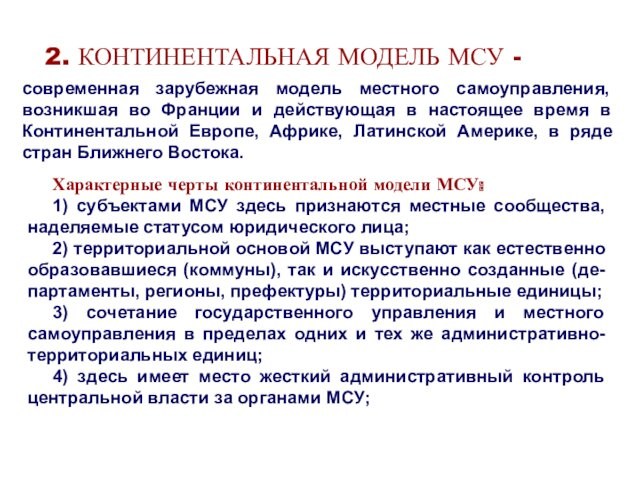 2. КОНТИНЕНТАЛЬНАЯ МОДЕЛЬ МСУ -

современная зарубежная модель местного самоуправления, возникшая во Франции и действующая в настоящее время в Континентальной Европе, Африке, Латинской Америке, в ряде стран Ближнего Востока.

Характерные черты континентальной модели МСУ:

1) субъектами МСУ здесь признаются местные сообщества, наделяемые статусом юридического лица;

2) территориальной основой МСУ выступают как естественно образовавшиеся (коммуны), так и искусственно созданные (департаменты, регионы, префектуры) территориальные единицы;

3) сочетание государственного управления и местного самоуправления в пределах одних и тех же административно-территориальных единиц;

4) здесь имеет место жесткий административный контроль центральной власти за органами МСУ;